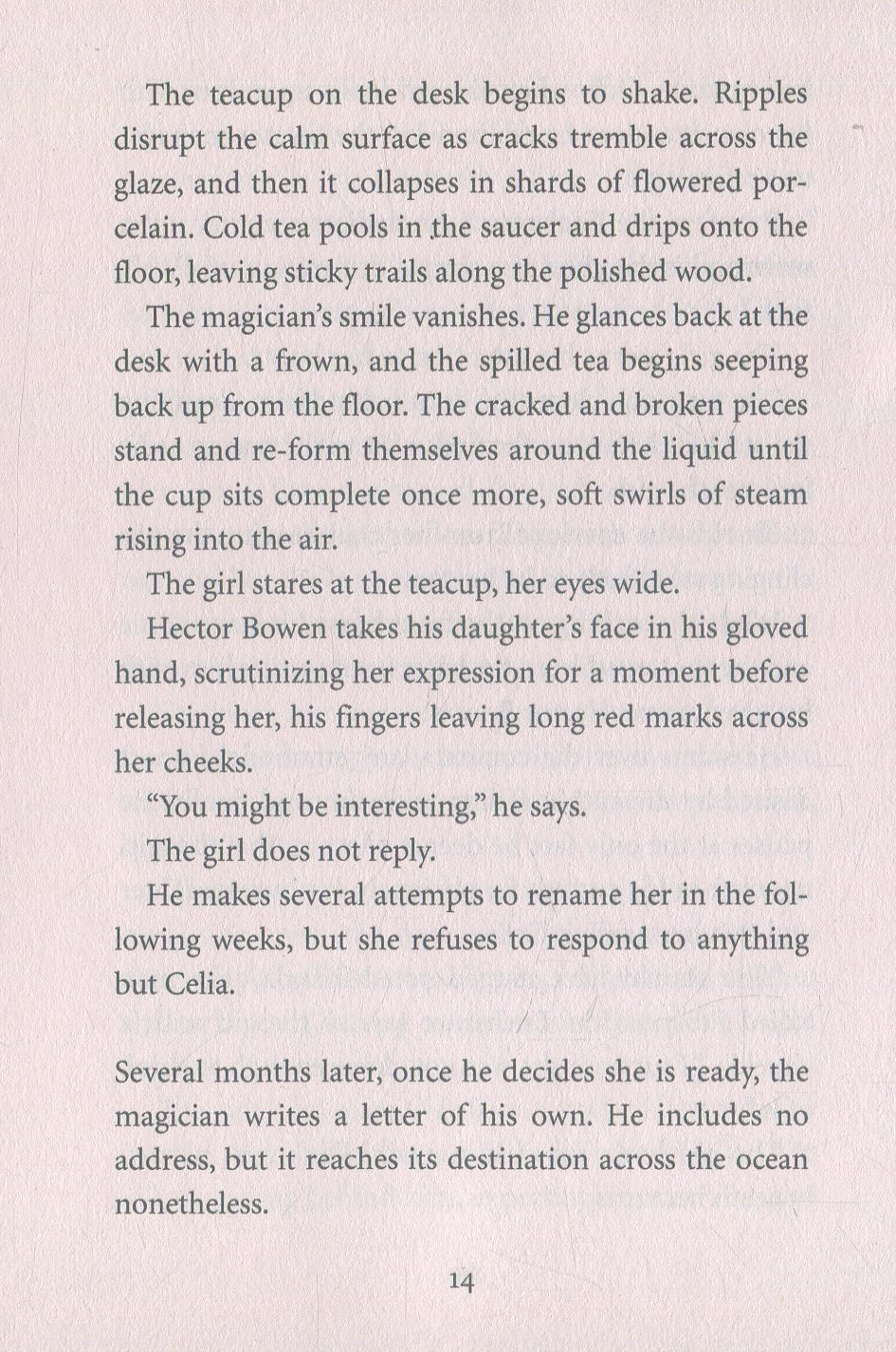 The teacup on the desk begins to shake. Ripples disrupt the calm surface as cracks tremble across the glaze, and then it collapses in shards of flowered porcelain. Cold tea pools in the saucer and drips onto the floor, leaving sticky trails along the polished wood.

The magician's smile vanishes. He glances back at the desk with a frown, and the spilled tea begins seeping back up from the floor. The cracked and broken pieces stand and re-form themselves around the liquid until the cup sits complete once more, soft swirls of steam rising into the air.

The girl stares at the teacup, her eyes wide.

Hector Bowen takes his daughter's face in his gloved hand, scrutinizing her expression for a moment before releasing her, his fingers leaving long red marks across her cheeks.

"You might be interesting," he says.

The girl does not reply.

He makes several attempts to rename her in the following weeks, but she refuses to respond to anything but Celia.

Several months later, once he decides she is ready, the magician writes a letter of his own. He includes no address, but it reaches its destination across the ocean nonetheless.

14